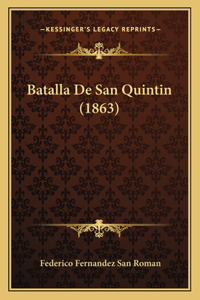 —KESSINGER'S LEGACY REPRINTS—

Batalla De San Quintin (1863)

Federico Fernandez San Roman